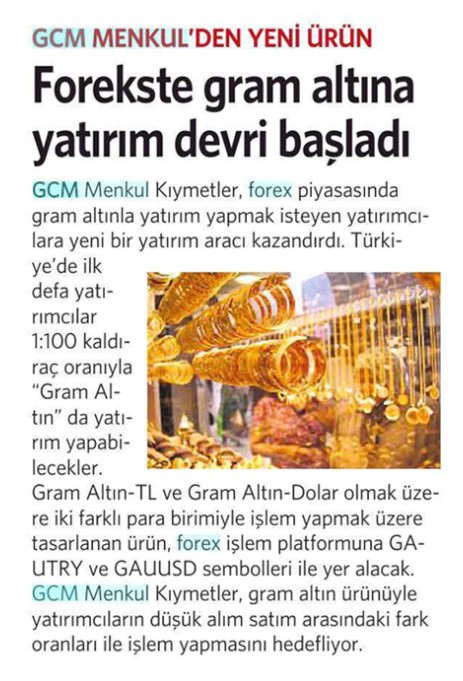 GCM MENKUL'DEN YENİ ÜRÜN

Forekste gram altına yatırım devri başladı

GCM Menkul Kıymetler, forex piyasasında gram altınla yatırım yapmak isteyen yatırımcılara yeni bir yatırım aracı kazandırdı. Türkiye'de ilk defa yatırımcılar 1:100 kaldıraç oranıyla "Gram Altın" da yatırım yapabilecekler. Gram Altın-TL ve Gram Altın-Dolar olmak üzere iki farklı para birimiyle işlem yapmak üzere tasarlanan ürün, forex işlem platformuna GAUTRY ve GAUUSD sembolleri ile yer alacak. GCM Menkul Kıymetler, gram altın ürünüyle yatırımcıların düşük alım satım arasındaki fark oranları ile işlem yapmasını hedefliyor.